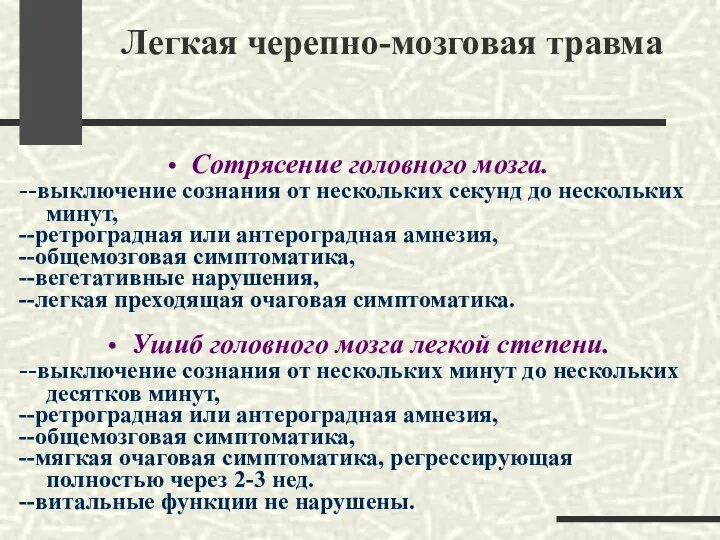 Легкая черепно-мозговая травма

• Сотрясение головного мозга.
--выключение сознания от нескольких секунд до нескольких минут,
--ретроградная или антероградная амнезия,
--общемозговая симптоматика,
--вегетативные нарушения,
--легкая преходящая очаговая симптоматика.

• Ушиб головного мозга легкой степени.
--выключение сознания от нескольких минут до нескольких десятков минут,
--ретроградная или антероградная амнезия,
--общемозговая симптоматика,
--мягкая очаговая симптоматика, регрессирующая полностью через 2-3 нед.
--витальные функции не нарушены.